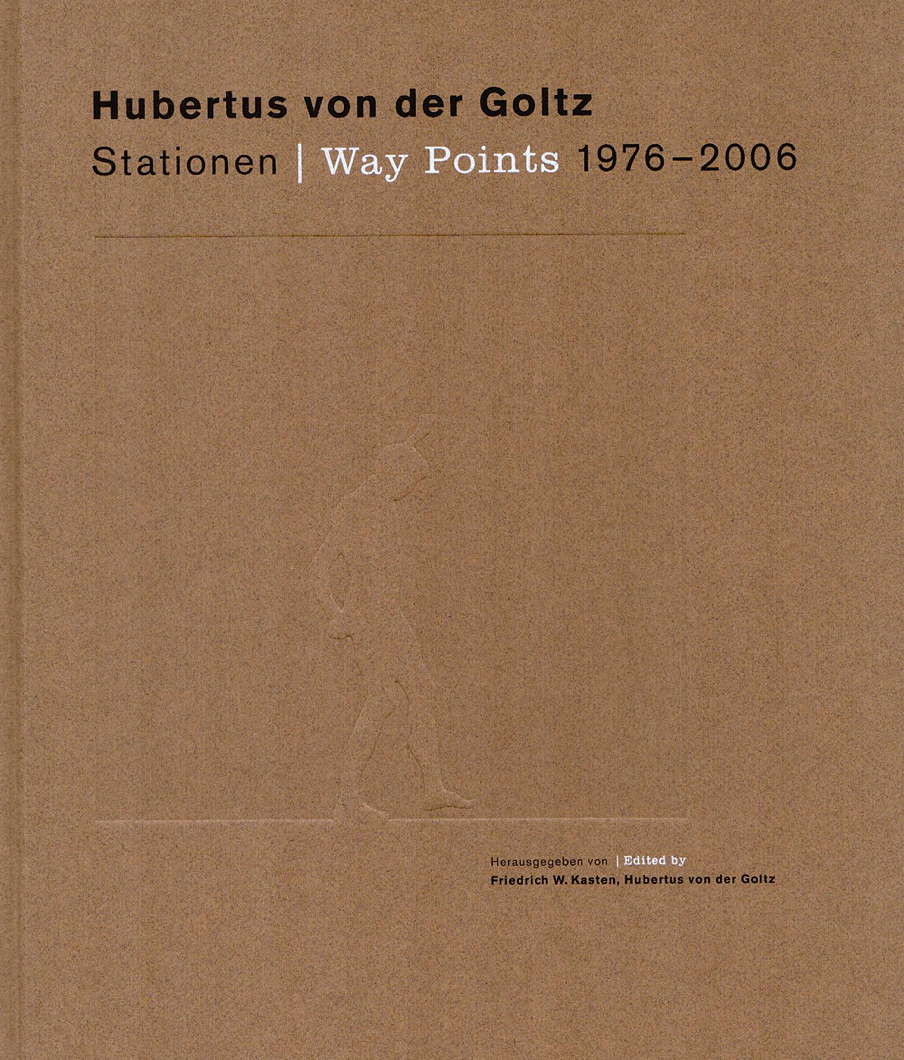 Hubertus von der Goltz
Stationen | Way Points 1976–2006

Herausgegeben von | Edited by
Friedrich W. Kasten, Hubertus von der Goltz